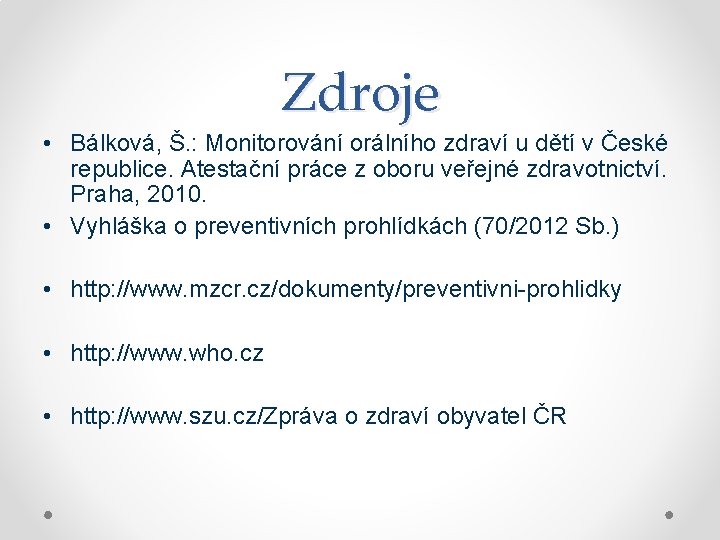 Zdroje

• Bálková, Š.: Monitorování orálního zdraví u dětí v České republice. Atestační práce z oboru veřejné zdravotnictví. Praha, 2010.
• Vyhláška o preventivních prohlídkách (70/2012 Sb.)

• http://www.mzcr.cz/dokumenty/preventivni-prohlidky

• http://www.who.cz

• http://www.szu.cz/Zpráva o zdraví obyvatel ČR